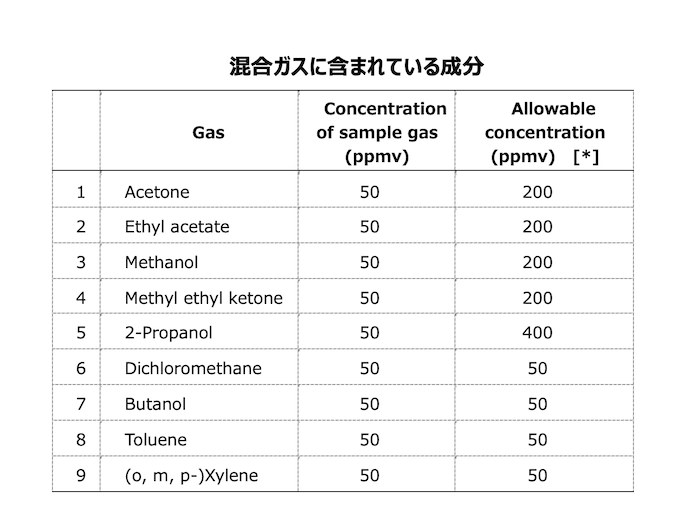 混合ガスに含まれている成分

|  | Gas | Concentration of sample gas (ppmv) | Allowable concentration (ppmv) [*] |
|---|---|---|---|
| 1 | Acetone | 50 | 200 |
| 2 | Ethyl acetate | 50 | 200 |
| 3 | Methanol | 50 | 200 |
| 4 | Methyl ethyl ketone | 50 | 200 |
| 5 | 2-Propanol | 50 | 400 |
| 6 | Dichloromethane | 50 | 50 |
| 7 | Butanol | 50 | 50 |
| 8 | Toluene | 50 | 50 |
| 9 | (o, m, p-)Xylene | 50 | 50 |